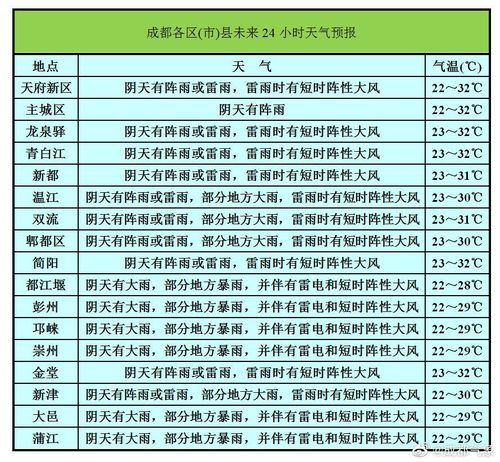 成都各区(市)县未来 24 小时天气预报

| 地点 | 天　气 | 气温(℃) |
|---|---|---|
| 天府新区 | 阴天有阵雨或雷雨，雷雨时有短时阵性大风 | 22～32℃ |
| 主城区 | 阴天有阵雨 | 22～32℃ |
| 龙泉驿 | 阴天有阵雨或雷雨，雷雨时有短时阵性大风 | 23～32℃ |
| 青白江 | 阴天有阵雨或雷雨，雷雨时有短时阵性大风 | 23～32℃ |
| 新都 | 阴天有阵雨或雷雨，雷雨时有短时阵性大风 | 23～31℃ |
| 温江 | 阴天有阵雨或雷雨，部分地方大雨，雷雨时有短时阵性大风 | 23～30℃ |
| 双流 | 阴天有阵雨或雷雨，部分地方大雨，雷雨时有短时阵性大风 | 23～31℃ |
| 郫都区 | 阴天有阵雨或雷雨，部分地方大雨，雷雨时有短时阵性大风 | 23～30℃ |
| 简阳 | 阴天有阵雨或雷雨，雷雨时有短时阵性大风 | 23～32℃ |
| 都江堰 | 阴天有大雨，部分地方暴雨，并伴有雷电和短时阵性大风 | 22～28℃ |
| 彭州 | 阴天有大雨，部分地方暴雨，并伴有雷电和短时阵性大风 | 22～29℃ |
| 邛崃 | 阴天有大雨，部分地方暴雨，并伴有雷电和短时阵性大风 | 22～29℃ |
| 崇州 | 阴天有大雨，部分地方暴雨，并伴有雷电和短时阵性大风 | 22～29℃ |
| 金堂 | 阴天有阵雨或雷雨，雷雨时有短时阵性大风 | 23～32℃ |
| 新津 | 阴天有阵雨或雷雨，部分地方大雨，雷雨时有短时阵性大风 | 22～30℃ |
| 大邑 | 阴天有大雨，部分地方暴雨，并伴有雷电和短时阵性大风 | 22～29℃ |
| 蒲江 | 阴天有大雨，部分地方暴雨，并伴有雷电和短时阵性大风 | 22～29℃ |

@成都气象